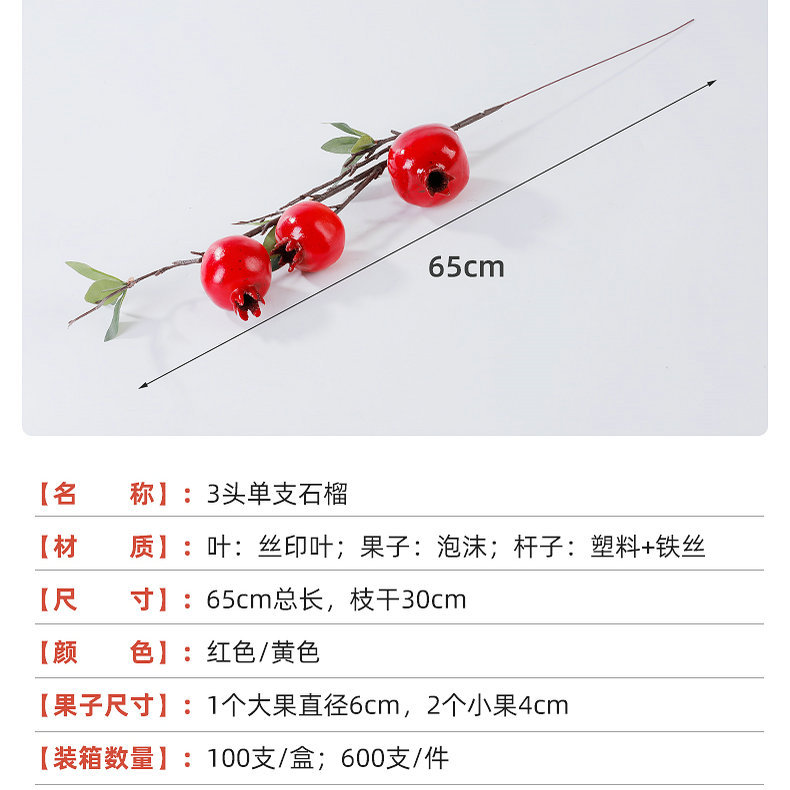 65cm

【名 称】：3头单支石榴

【材 质】：叶：丝印叶；果子：泡沫；杆子：塑料+铁丝

【尺 寸】：65cm总长，枝干30cm

【颜 色】：红色/黄色

【果子尺寸】：1个大果直径6cm，2个小果4cm

【装箱数量】：100支/盒；600支/件